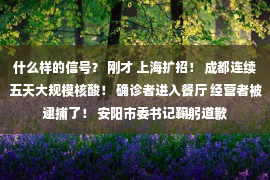 什么样的信号？ 刚才 上海扩招！ 成都连续五天大规模核酸！ 确诊者进入餐厅 经营者被逮捕了！ 安阳市委书记鞠躬道歉